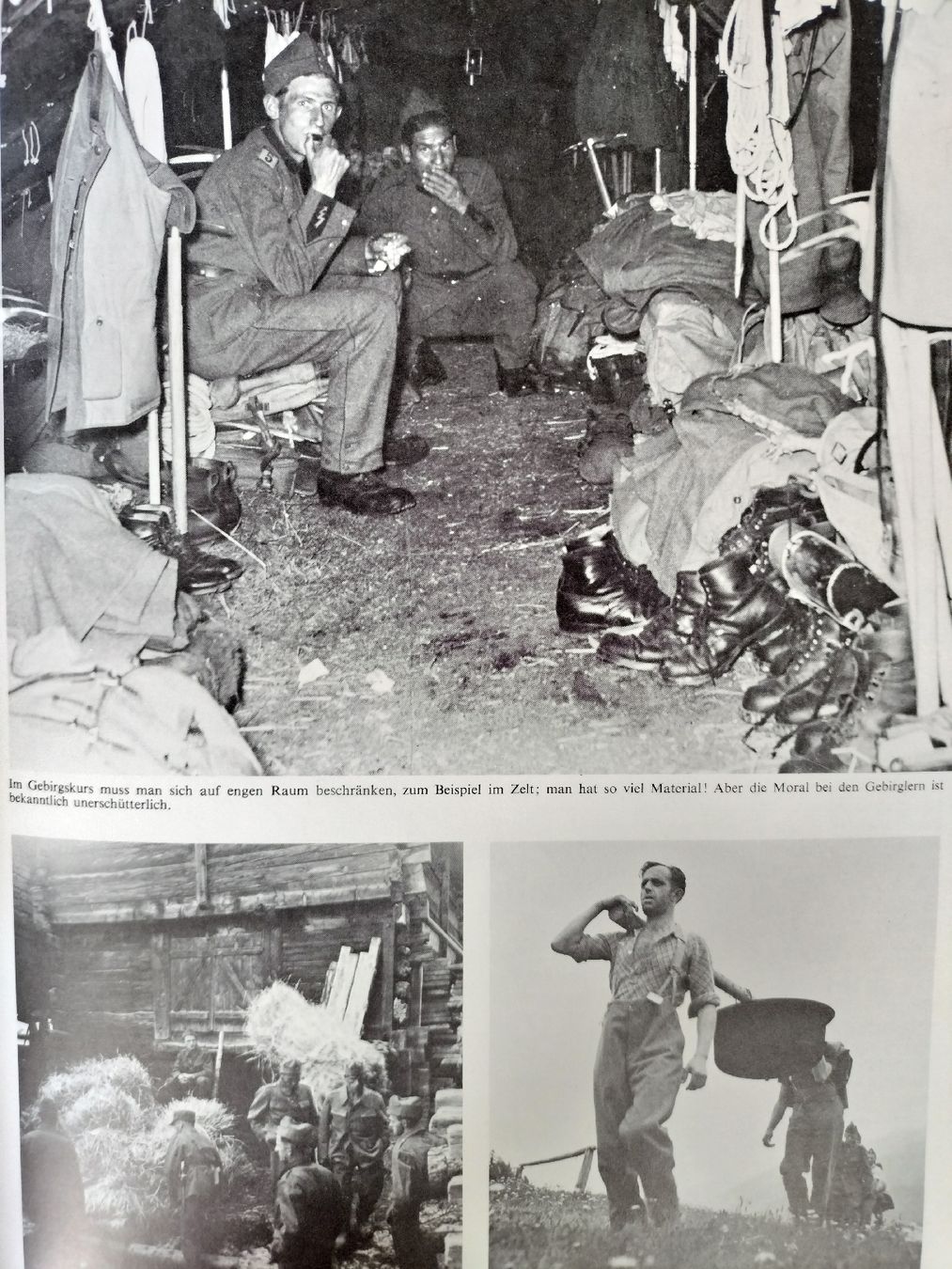 Im Gebirgskurs muss man sich auf engen Raum beschränken, zum Beispiel im Zelt; man hat so viel Material! Aber die Moral bei den Gebirglern ist bekanntlich unerschütterlich.